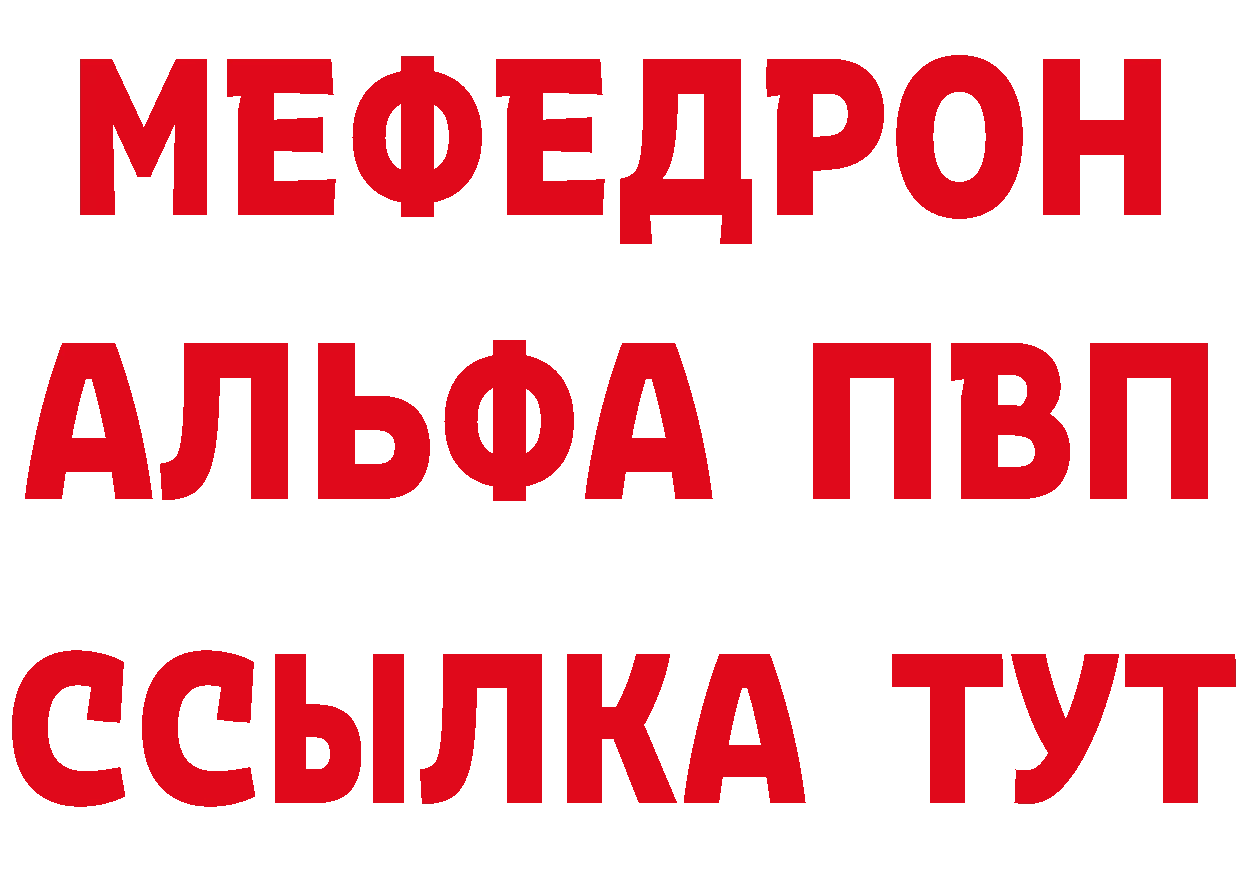 МЕФЕДРОН
АЛЬФА ПВП
ССЫЛКА ТУТ